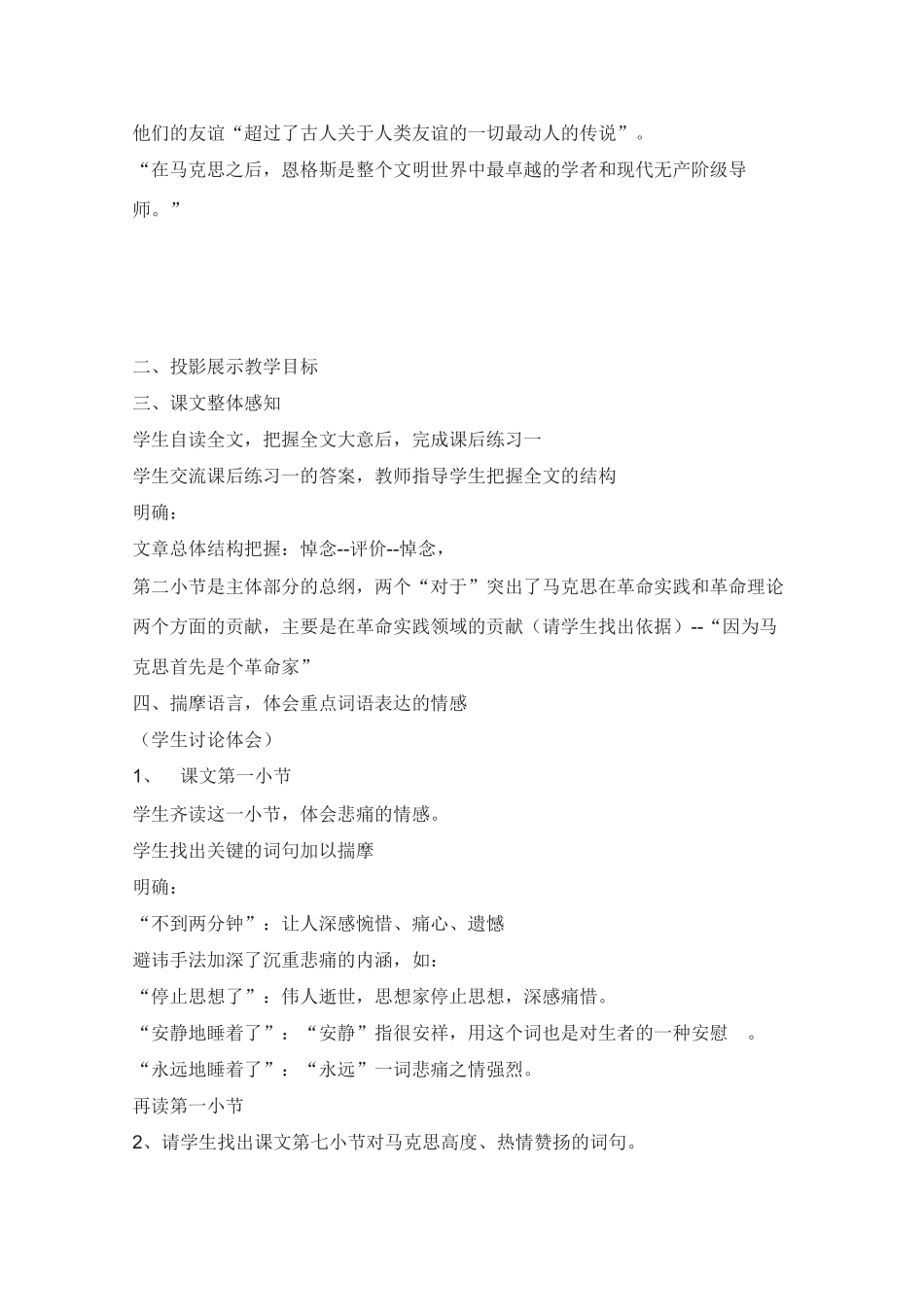 他们的友谊“超过了古人关于人类友谊的一切最动人的传说”。
“在马克思之后，恩格斯是整个文明世界中最卓越的学者和现代无产阶级导师。”

二、投影展示教学目标
三、课文整体感知
学生自读全文，把握全文大意后，完成课后练习一
学生交流课后练习一的答案，教师指导学生把握全文的结构
明确：
文章总体结构把握：悼念--评价--悼念，
第二小节是主体部分的总纲，两个“对于”突出了马克思在革命实践和革命理论两个方面的贡献，主要是在革命实践领域的贡献（请学生找出依据）--“因为马克思首先是个革命家”
四、揣摩语言，体会重点词语表达的情感
（学生讨论体会）
1、 课文第一小节
学生齐读这一小节，体会悲痛的情感。
学生找出关键的词句加以揣摩
明确：
“不到两分钟”：让人深感惋惜、痛心、遗憾
避讳手法加深了沉重悲痛的内涵，如：
“停止思想了”：伟人逝世，思想家停止思想，深感痛惜。
“安静地睡着了”：“安静”指很安祥，用这个词也是对生者的一种安慰 。
“永远地睡着了”：“永远”一词悲痛之情强烈。
再读第一小节
2、请学生找出课文第七小节对马克思高度、热情赞扬的词句。